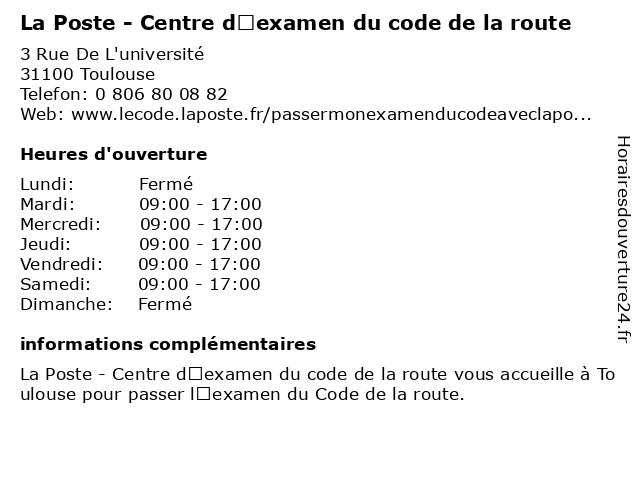 La Poste - Centre d□examen du code de la route

3 Rue De L'université
31100 Toulouse
Telefon: 0 806 80 08 82
Web: www.lecode.laposte.fr/passermonexamenducodeaveclapo...

Heures d'ouverture

Lundi: Fermé
Mardi: 09:00 - 17:00
Mercredi: 09:00 - 17:00
Jeudi: 09:00 - 17:00
Vendredi: 09:00 - 17:00
Samedi: 09:00 - 17:00
Dimanche: Fermé

informations complémentaires

La Poste - Centre d□examen du code de la route vous accueille à Toulouse pour passer l□examen du Code de la route.

Horairesdouverture24.fr